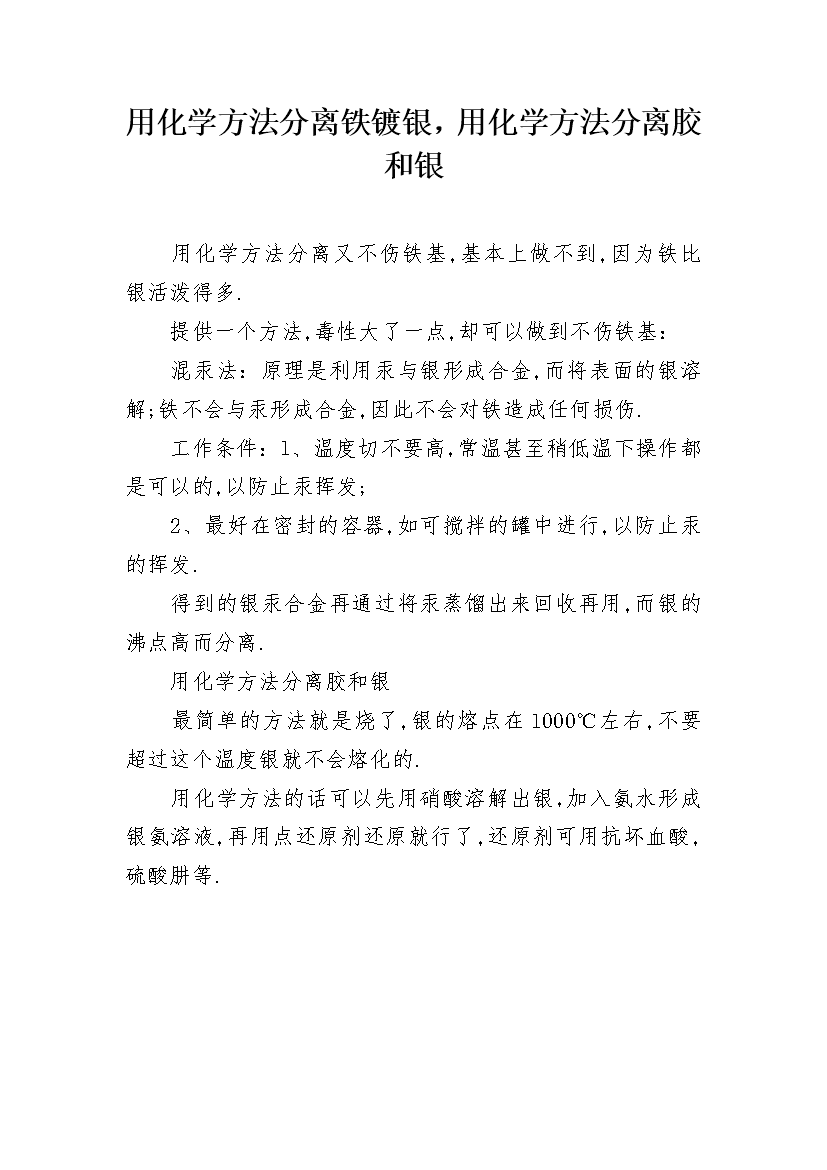 用化学方法分离铁镀银，用化学方法分离胶和银

用化学方法分离又不伤铁基,基本上做不到,因为铁比银活泼得多.

提供一个方法,毒性大了一点,却可以做到不伤铁基：

混汞法：原理是利用汞与银形成合金,而将表面的银溶解;铁不会与汞形成合金,因此不会对铁造成任何损伤.

工作条件：1、温度切不要高,常温甚至稍低温下操作都是可以的,以防止汞挥发;

2、最好在密封的容器,如可搅拌的罐中进行,以防止汞的挥发.

得到的银汞合金再通过将汞蒸馏出来回收再用,而银的沸点高而分离.

用化学方法分离胶和银

最简单的方法就是烧了,银的熔点在1000℃左右,不要超过这个温度银就不会熔化的.

用化学方法的话可以先用硝酸溶解出银,加入氨水形成银氨溶液,再用点还原剂还原就行了,还原剂可用抗坏血酸,硫酸肼等.